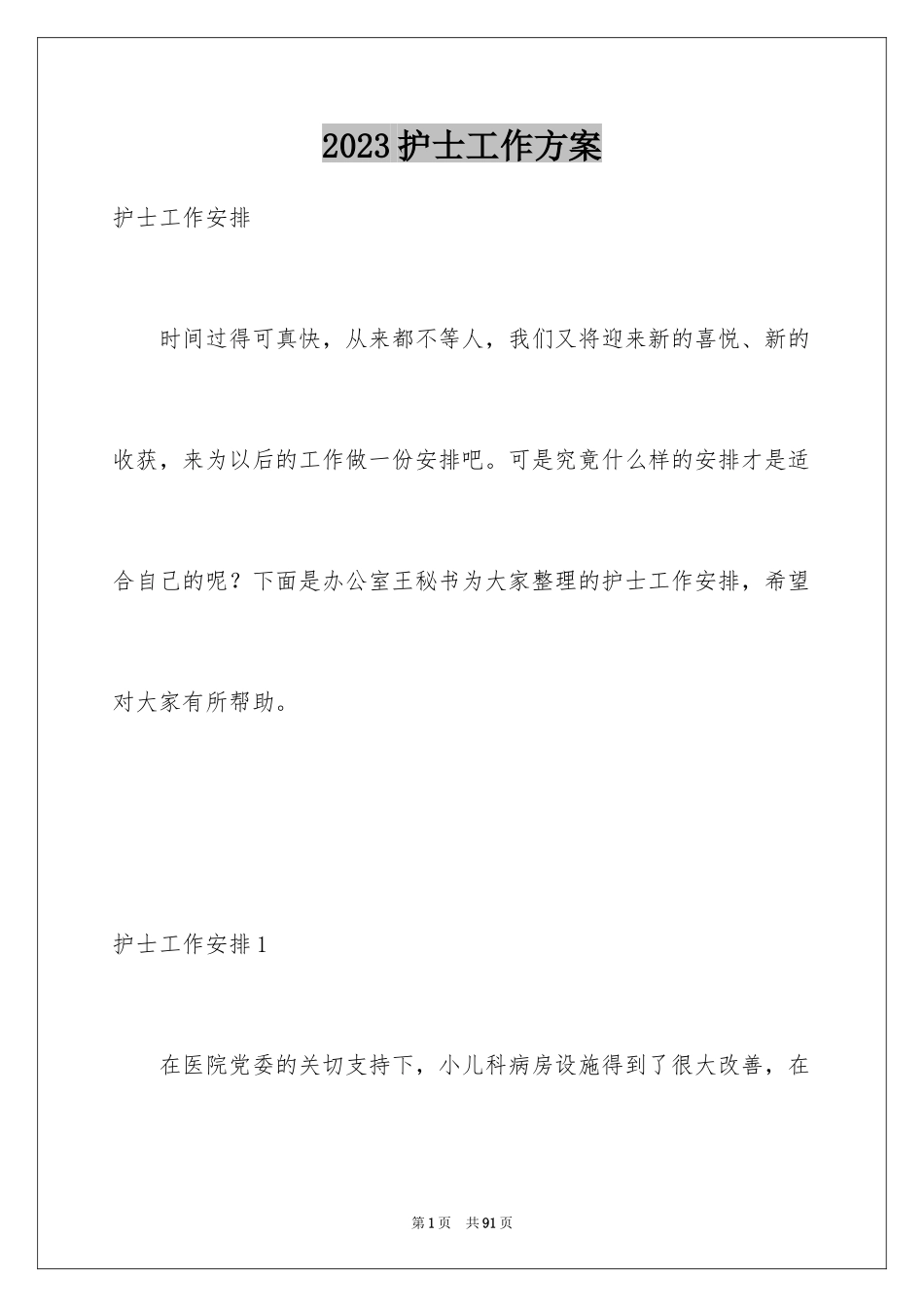 2023护士工作方案

护士工作安排

时间过得可真快，从来都不等人，我们又将迎来新的喜悦、新的收获，来为以后的工作做一份安排吧。可是究竟什么样的安排才是适合自己的呢？下面是办公室王秘书为大家整理的护士工作安排，希望对大家有所帮助。

护士工作安排1

在医院党委的关切支持下，小儿科病房设施得到了很大改善，在

第1页 共91页